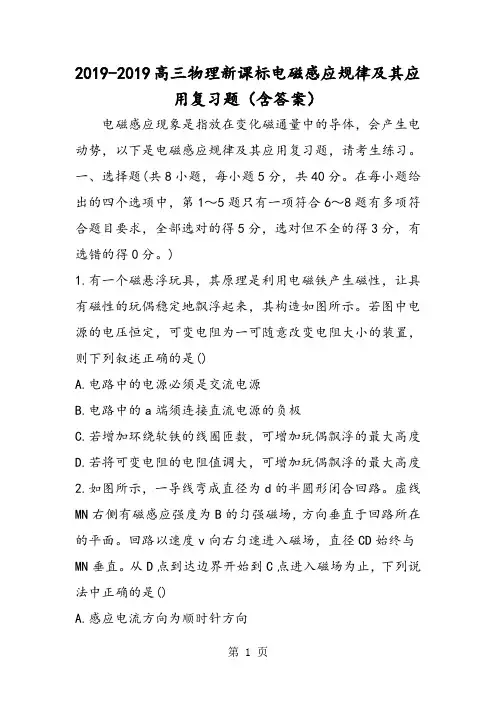 2019-2019高三物理新课标电磁感应规律及其应用复习题（含答案）

电磁感应现象是指放在变化磁通量中的导体，会产生电动势，以下是电磁感应规律及其应用复习题，请考生练习。

一、选择题(共8小题，每小题5分，共40分。在每小题给出的四个选项中，第1～5题只有一项符合6～8题有多项符合题目要求，全部选对的得5分，选对但不全的得3分，有选错的得0分。)

1.有一个磁悬浮玩具，其原理是利用电磁铁产生磁性，让具有磁性的玩偶稳定地飘浮起来，其构造如图所示。若图中电源的电压恒定，可变电阻为一可随意改变电阻大小的装置，则下列叙述正确的是()

A.电路中的电源必须是交流电源

B.电路中的a端须连接直流电源的负极

C.若增加环绕软铁的线圈匝数，可增加玩偶飘浮的最大高度

D.若将可变电阻的电阻值调大，可增加玩偶飘浮的最大高度

2.如图所示，一导线弯成直径为d的半圆形闭合回路。虚线MN右侧有磁感应强度为B的匀强磁场，方向垂直于回路所在的平面。回路以速度v向右匀速进入磁场，直径CD始终与MN垂直。从D点到达边界开始到C点进入磁场为止，下列说法中正确的是()

A.感应电流方向为顺时针方向

第 1 页